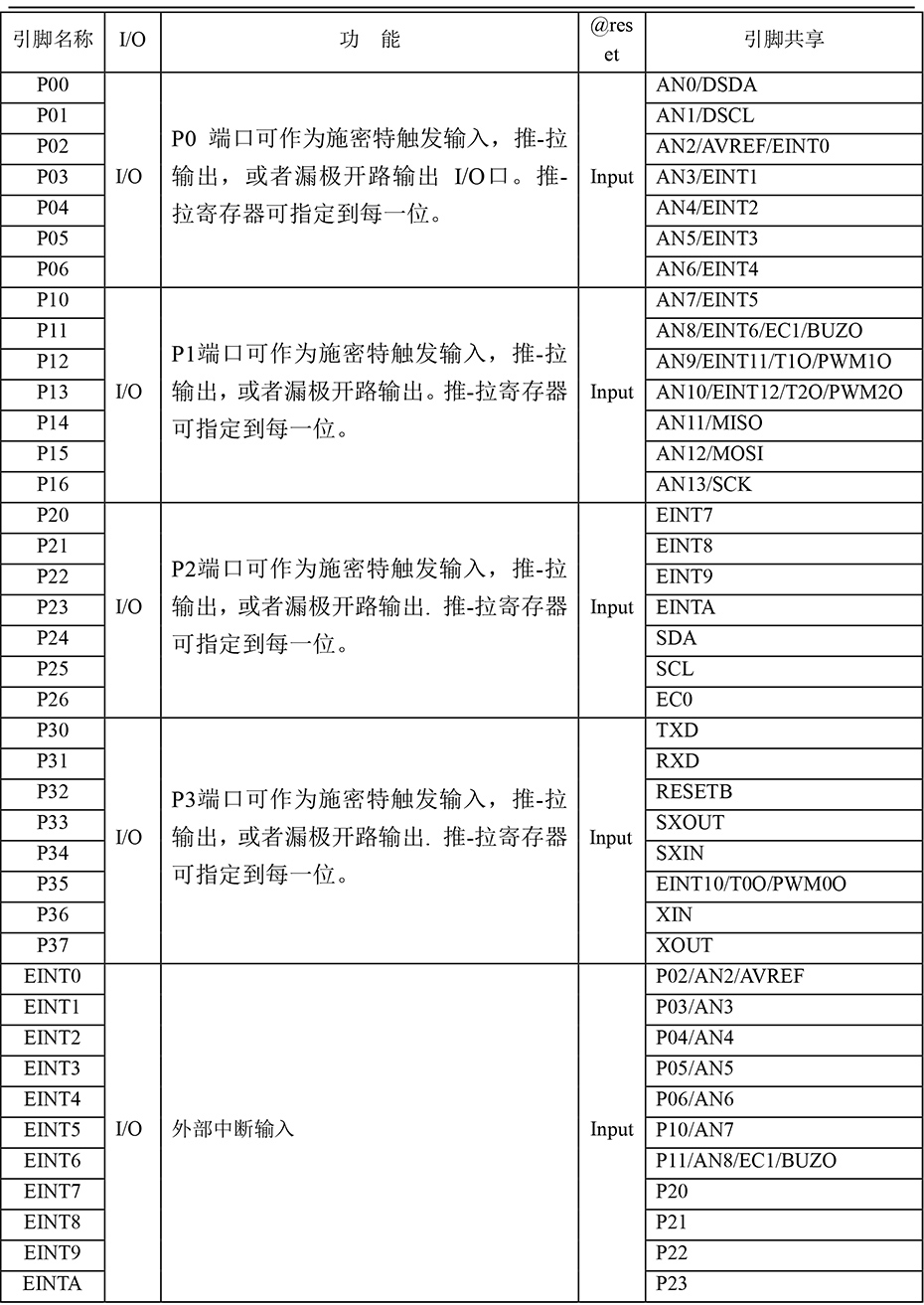 | 引脚名称 | I/O | 功 能 | @reset | 引脚共享 |
|---|---|---|---|---|
| P00 | I/O | P0 端口可作为施密特触发输入，推-拉输出，或者漏极开路输出 I/O口。推-拉寄存器可指定到每一位。 | Input | AN0/DSDA |
| P01 | | | | AN1/DSCL |
| P02 | | | | AN2/AVREF/EINT0 |
| P03 | | | | AN3/EINT1 |
| P04 | | | | AN4/EINT2 |
| P05 | | | | AN5/EINT3 |
| P06 | | | | AN6/EINT4 |
| P10 | I/O | P1端口可作为施密特触发输入，推-拉输出，或者漏极开路输出。推-拉寄存器可指定到每一位。 | Input | AN7/EINT5 |
| P11 | | | | AN8/EINT6/EC1/BUZO |
| P12 | | | | AN9/EINT11/T1O/PWM1O |
| P13 | | | | AN10/EINT12/T2O/PWM2O |
| P14 | | | | AN11/MISO |
| P15 | | | | AN12/MOSI |
| P16 | | | | AN13/SCK |
| P20 | I/O | P2端口可作为施密特触发输入，推-拉输出，或者漏极开路输出. 推-拉寄存器可指定到每一位。 | Input | EINT7 |
| P21 | | | | EINT8 |
| P22 | | | | EINT9 |
| P23 | | | | EINTA |
| P24 | | | | SDA |
| P25 | | | | SCL |
| P26 | | | | EC0 |
| P30 | I/O | P3端口可作为施密特触发输入，推-拉输出，或者漏极开路输出. 推-拉寄存器可指定到每一位。 | Input | TXD |
| P31 | | | | RXD |
| P32 | | | | RESETB |
| P33 | | | | SXOUT |
| P34 | | | | SXIN |
| P35 | | | | EINT10/T0O/PWM0O |
| P36 | | | | XIN |
| P37 | | | | XOUT |
| EINT0 | I/O | 外部中断输入 | Input | P02/AN2/AVREF |
| EINT1 | | | | P03/AN3 |
| EINT2 | | | | P04/AN4 |
| EINT3 | | | | P05/AN5 |
| EINT4 | | | | P06/AN6 |
| EINT5 | | | | P10/AN7 |
| EINT6 | | | | P11/AN8/EC1/BUZO |
| EINT7 | | | | P20 |
| EINT8 | | | | P21 |
| EINT9 | | | | P22 |
| EINTA | | | | P23 |